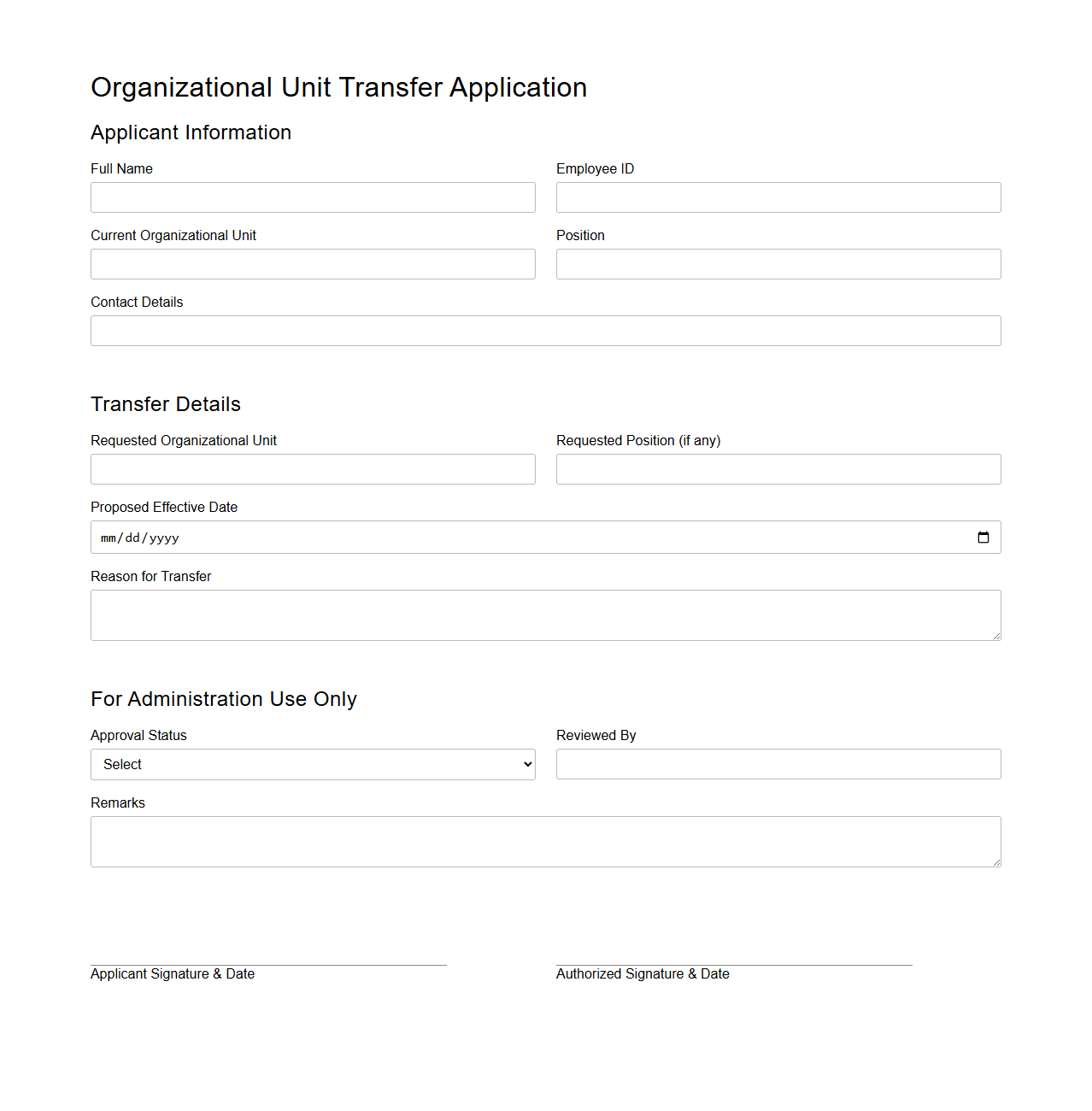 Organizational Unit Transfer Application

Applicant Information

Full Name

Employee ID

Current Organizational Unit

Position

Contact Details

Transfer Details

Requested Organizational Unit

Requested Position (if any)

Proposed Effective Date

mm/dd/yyyy

Reason for Transfer

For Administration Use Only

Approval Status

Select

Reviewed By

Remarks

Applicant Signature & Date

Authorized Signature & Date